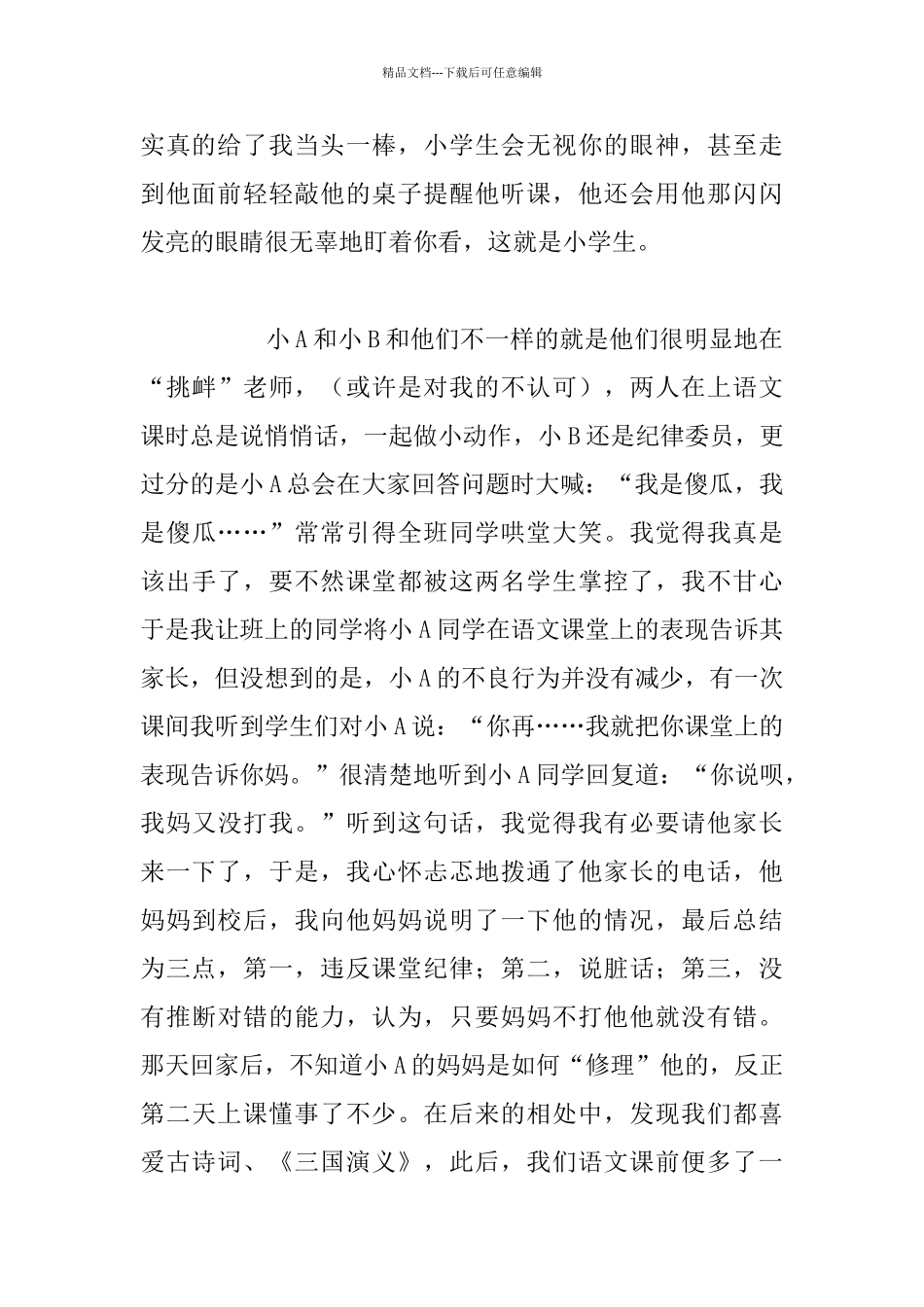 精品文档---下载后可任意编辑

实真的给了我当头一棒，小学生会无视你的眼神，甚至走到他面前轻轻敲他的桌子提醒他听课，他还会用他那闪闪发亮的眼睛很无辜地盯着你看，这就是小学生。

小A和小B和他们不一样的就是他们很明显地在“挑衅”老师，（或许是对我的不认可），两人在上语文课时总是说悄悄话，一起做小动作，小B还是纪律委员，更过分的是小A总会在大家回答问题时大喊：“我是傻瓜，我是傻瓜……”常常引得全班同学哄堂大笑。我觉得我真是该出手了，要不然课堂都被这两名学生掌控了，我不甘心于是我让班上的同学将小A同学在语文课堂上的表现告诉其家长，但没想到的是，小A的不良行为并没有减少，有一次课间我听到学生们对小A说：“你再……我就把你课堂上的表现告诉你妈。”很清楚地听到小A同学回复道：“你说呗，我妈又没打我。”听到这句话，我觉得我有必要请他家长来一下了，于是，我心怀忐忑地拨通了他家长的电话，他妈妈到校后，我向他妈妈说明了一下他的情况，最后总结为三点，第一，违反课堂纪律；第二，说脏话；第三，没有推断对错的能力，认为，只要妈妈不打他他就没有错。那天回家后，不知道小A的妈妈是如何“修理”他的，反正第二天上课懂事了不少。在后来的相处中，发现我们都喜爱古诗词、《三国演义》，此后，我们语文课前便多了一